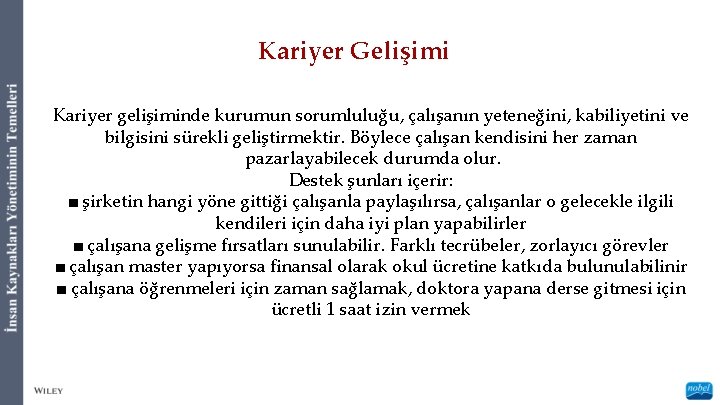 İnsan Kaynakları Yönetiminin Temelleri

Kariyer Gelişimi

Kariyer gelişiminde kurumun sorumluluğu, çalışanın yeteneğini, kabiliyetini ve bilgisini sürekli geliştirmektir. Böylece çalışan kendisini her zaman pazarlayabilecek durumda olur.
Destek şunları içerir:
■ şirketin hangi yöne gittiği çalışanla paylaşılırsa, çalışanlar o gelecekle ilgili kendileri için daha iyi plan yapabilirler
■ çalışana gelişme fırsatları sunulabilir. Farklı tecrübeler, zorlayıcı görevler
■ çalışan master yapıyorsa finansal olarak okul ücretine katkıda bulunulabilinir
■ çalışana öğrenmeleri için zaman sağlamak, doktora yapana derse gitmesi için ücretli 1 saat izin vermek

WILEY

nobel